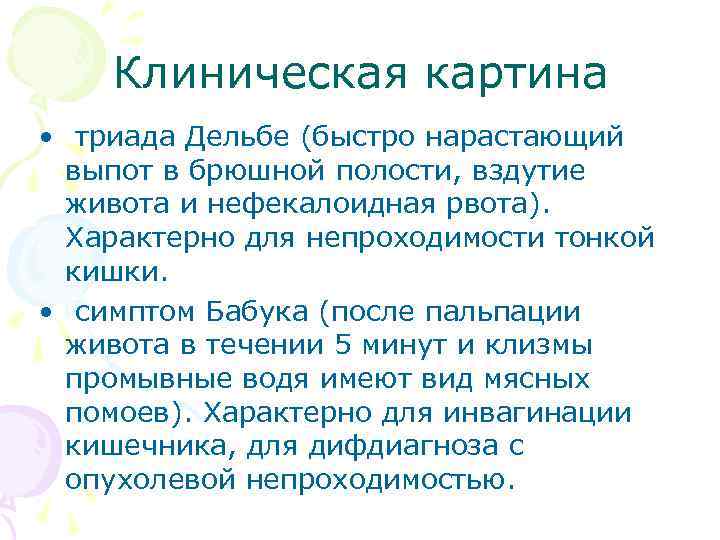 Клиническая картина

• триада Дельбе (быстро нарастающий выпот в брюшной полости, вздутие живота и нефекалоидная рвота). Характерно для непроходимости тонкой кишки.

• симптом Бабука (после пальпации живота в течении 5 минут и клизмы промывные водя имеют вид мясных помоев). Характерно для инвагинации кишечника, для дифдиагноза с опухолевой непроходимостью.